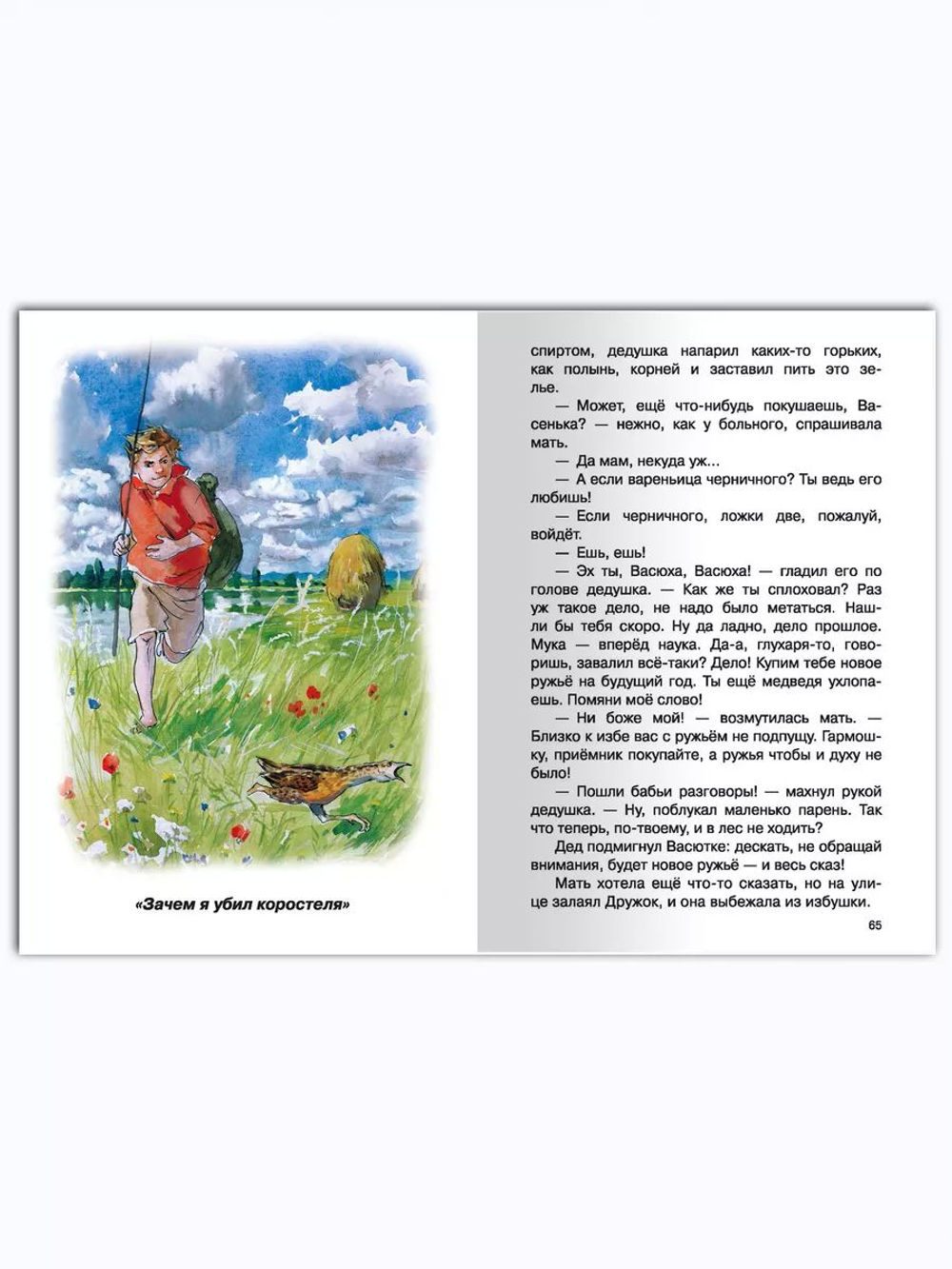 «Зачем я убил коростеля»

спиртом, дедушка напарил каких-то горьких, как полынь, корней и заставил пить это зелье.

— Может, ещё что-нибудь покушаешь, Васенька? — нежно, как у больного, спрашивала мать.

— Да мам, некуда уж...

— А если вареньица черничного? Ты ведь его любишь!

— Если черничного, ложки две, пожалуй, войдёт.

— Ешь, ешь!

— Эх ты, Васюха, Васюха! — гладил его по голове дедушка. — Как же ты сплоховал? Раз уж такое дело, не надо было метаться. Нашли бы тебя скоро. Ну да ладно, дело прошлое. Мука — вперёд наука. Да-а, глухаря-то, говоришь, завалил всё-таки? Дело! Купим тебе новое ружьё на будущий год. Ты ещё медведя ухлопаешь. Помяни моё слово!

— Ни боже мой! — возмутилась мать. — Близко к избе вас с ружьём не подпущу. Гармошку, приёмник покупайте, а ружья чтобы и духу не было!

— Пошли бабьи разговоры! — махнул рукой дедушка. — Ну, поблукал маленько парень. Так что теперь, по-твоему, и в лес не ходить?

Дед подмигнул Васютке: дескать, не обращай внимания, будет новое ружьё — и весь сказ!

Мать хотела ещё что-то сказать, но на улице залаял Дружок, и она выбежала из избушки.

65